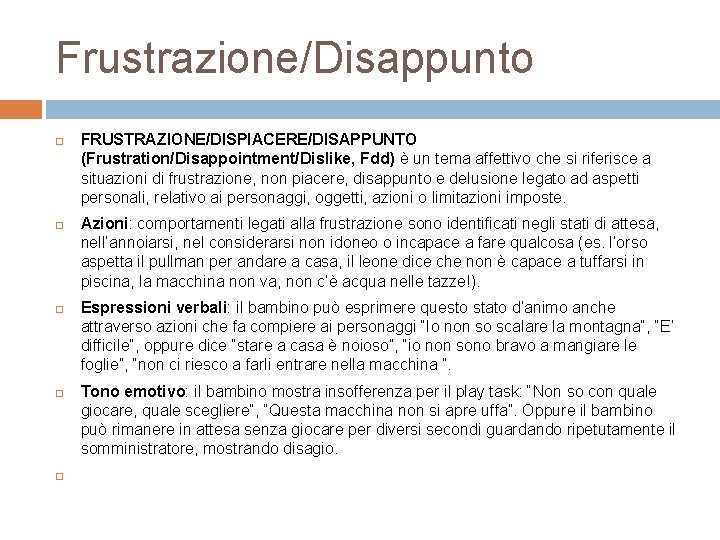 Frustrazione/Disappunto

FRUSTRAZIONE/DISPIACERE/DISAPPUNTO (Frustration/Disappointment/Dislike, Fdd) è un tema affettivo che si riferisce a situazioni di frustrazione, non piacere, disappunto e delusione legato ad aspetti personali, relativo ai personaggi, oggetti, azioni o limitazioni imposte.

Azioni: comportamenti legati alla frustrazione sono identificati negli stati di attesa, nell'annoiarsi, nel considerarsi non idoneo o incapace a fare qualcosa (es. l'orso aspetta il pullman per andare a casa, il leone dice che non è capace a tuffarsi in piscina, la macchina non va, non c'è acqua nelle tazze!).

Espressioni verbali: il bambino può esprimere questo stato d'animo anche attraverso azioni che fa compiere ai personaggi "Io non so scalare la montagna", "E' difficile", oppure dice "stare a casa è noioso", "io non sono bravo a mangiare le foglie", "non ci riesco a farli entrare nella macchina ".

Tono emotivo: il bambino mostra insofferenza per il play task: "Non so con quale giocare, quale scegliere", "Questa macchina non si apre uffa". Oppure il bambino può rimanere in attesa senza giocare per diversi secondi guardando ripetutamente il somministratore, mostrando disagio.